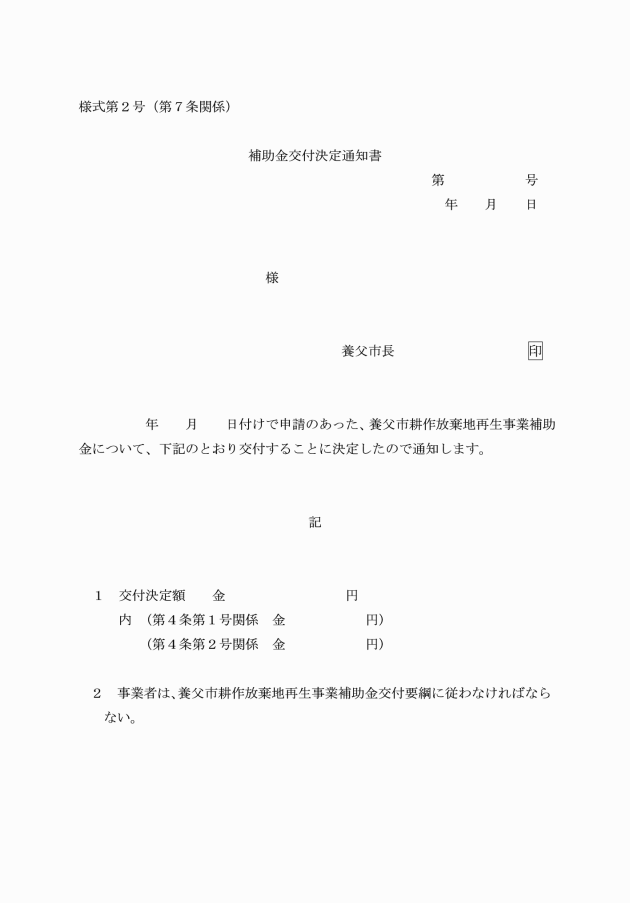 様式第2号（第7条関係）

補助金交付決定通知書

第 号

年 月 日

様

養父市長 印

年 月 日付けで申請のあった、養父市耕作放棄地再生事業補助金について、下記のとおり交付することに決定したので通知します。

記

1 交付決定額 金 円

内 （第4条第1号関係 金 円）

（第4条第2号関係 金 円）

2 事業者は、養父市耕作放棄地再生事業補助金交付要綱に従わなければならない。